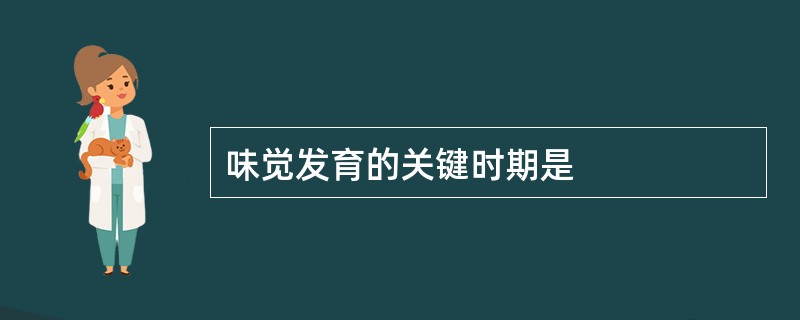 味觉发育的关键时期是